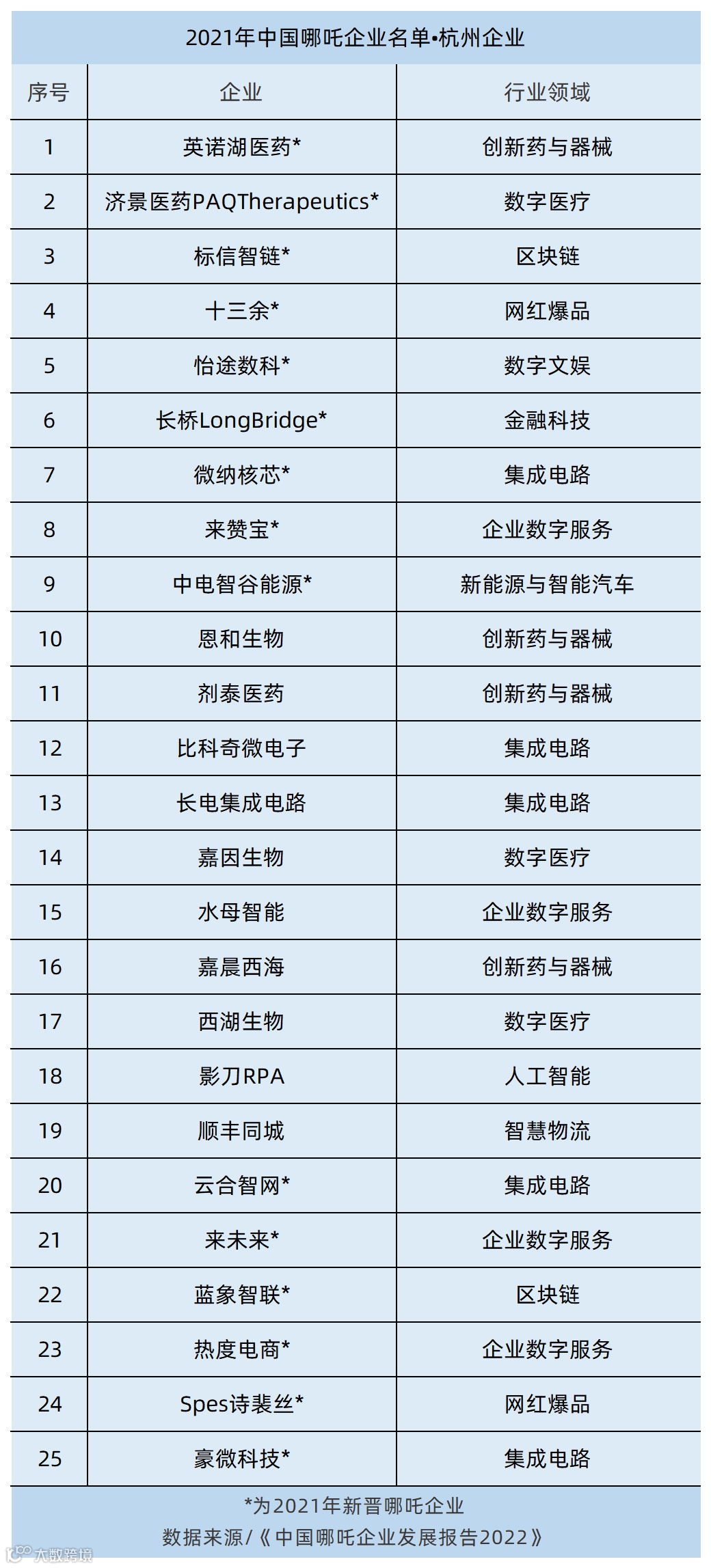 2021年中国哪吒企业名单•杭州企业

| 序号 | 企业 | 行业领域 |
|---|---|---|
| 1 | 英诺湖医药* | 创新药与器械 |
| 2 | 济景医药PAQTherapeutics* | 数字医疗 |
| 3 | 标信智链* | 区块链 |
| 4 | 十三余* | 网红爆品 |
| 5 | 怡途数科* | 数字文娱 |
| 6 | 长桥LongBridge* | 金融科技 |
| 7 | 微纳核芯* | 集成电路 |
| 8 | 来赞宝* | 企业数字服务 |
| 9 | 中电智谷能源* | 新能源与智能汽车 |
| 10 | 恩和生物 | 创新药与器械 |
| 11 | 剂泰医药 | 创新药与器械 |
| 12 | 比科奇微电子 | 集成电路 |
| 13 | 长电集成电路 | 集成电路 |
| 14 | 嘉因生物 | 数字医疗 |
| 15 | 水母智能 | 企业数字服务 |
| 16 | 嘉晨西海 | 创新药与器械 |
| 17 | 西湖生物 | 数字医疗 |
| 18 | 影刀RPA | 人工智能 |
| 19 | 顺丰同城 | 智慧物流 |
| 20 | 云合智网* | 集成电路 |
| 21 | 来未来* | 企业数字服务 |
| 22 | 蓝象智联* | 区块链 |
| 23 | 热度电商* | 企业数字服务 |
| 24 | Spes诗裴丝* | 网红爆品 |
| 25 | 豪微科技* | 集成电路 |

*为2021年新晋哪吒企业
数据来源/《中国哪吒企业发展报告2022》

大数跨境